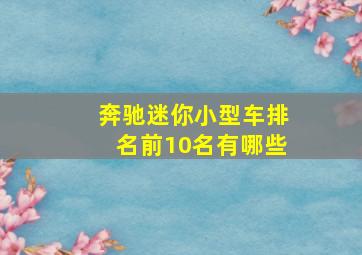 奔驰迷你小型车排名前10名有哪些